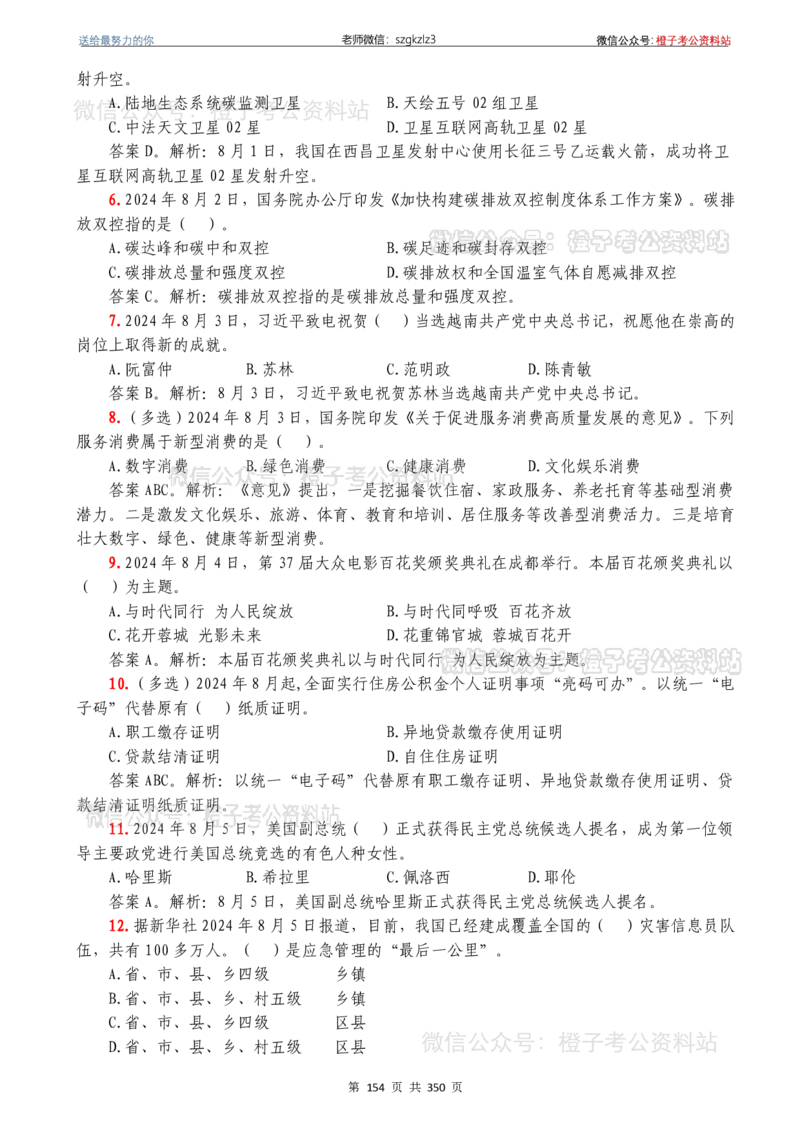 送给最努力的你 老师微信：szgkzlz3 微信公众号：橙子考公资料站

射升空。

A.陆地生态系统碳监测卫星 B.天绘五号02组卫星

C.中法天文卫星02星 D.卫星互联网高轨卫星02星

答案D。解析：8月1日，我国在西昌卫星发射中心使用长征三号乙运载火箭，成功将卫星互联网高轨卫星02星发射升空。

6.2024年8月2日，国务院办公厅印发《加快构建碳排放双控制度体系工作方案》。碳排放双控指的是（ ）。

A.碳达峰和碳中和双控 B.碳足迹和碳封存双控

C.碳排放总量和强度双控 D.碳排放权和全国温室气体自愿减排双控

答案C。解析：碳排放双控指的是碳排放总量和强度双控。

7.2024年8月3日，习近平致电祝贺（ ）当选越南共产党中央总书记，祝愿他在崇高的岗位上取得新的成就。

A.阮富仲 B.苏林 C.范明政 D.陈青敏

答案B。解析：8月3日，习近平致电祝贺苏林当选越南共产党中央总书记。

8.（多选）2024年8月3日，国务院印发《关于促进服务消费高质量发展的意见》。下列服务消费属于新型消费的是（ ）。

A.数字消费 B.绿色消费 C.健康消费 D.文化娱乐消费

答案ABC。解析：《意见》提出，一是挖掘餐饮住宿、家政服务、养老托育等基础型消费潜力。二是激发文化娱乐、旅游、体育、教育和培训、居住服务等改善型消费活力。三是培育壮大数字、绿色、健康等新型消费。

9.2024年8月4日，第37届大众电影百花奖颁奖典礼在成都举行。本届百花颁奖典礼以（ ）为主题。

A.与时代同行 为人民绽放 B.与时代同呼吸 百花齐放

C.花开蓉城 光影未来 D.花重锦官城 蓉城百花开

答案A。解析：本届百花颁奖典礼以与时代同行 为人民绽放为主题。

10.（多选）2024年8月起，全面实行住房公积金个人证明事项“亮码可办”。以统一“电子码”代替原有（ ）纸质证明。

A.职工缴存证明 B.异地贷款缴存使用证明

C.贷款结清证明 D.自住住房证明

答案ABC。解析：以统一“电子码”代替原有职工缴存证明、异地贷款缴存使用证明、贷款结清证明纸质证明。

11.2024年8月5日，美国副总统（ ）正式获得民主党总统候选人提名，成为第一位领导主要政党进行美国总统竞选的有色人种女性。

A.哈里斯 B.希拉里 C.佩洛西 D.耶伦

答案A。解析：8月5日，美国副总统哈里斯正式获得民主党总统候选人提名。

12.据新华社2024年8月5日报道，目前，我国已经建成覆盖全国的（ ）灾害信息员队伍，共有100多万人。（ ）是应急管理的“最后一公里”。

A.省、市、县、乡四级 乡镇

B.省、市、县、乡、村五级 乡镇

C.省、市、县、乡四级 区县

D.省、市、县、乡、村五级 区县

第154页 共350页

微信公众号：橙子考公资料站